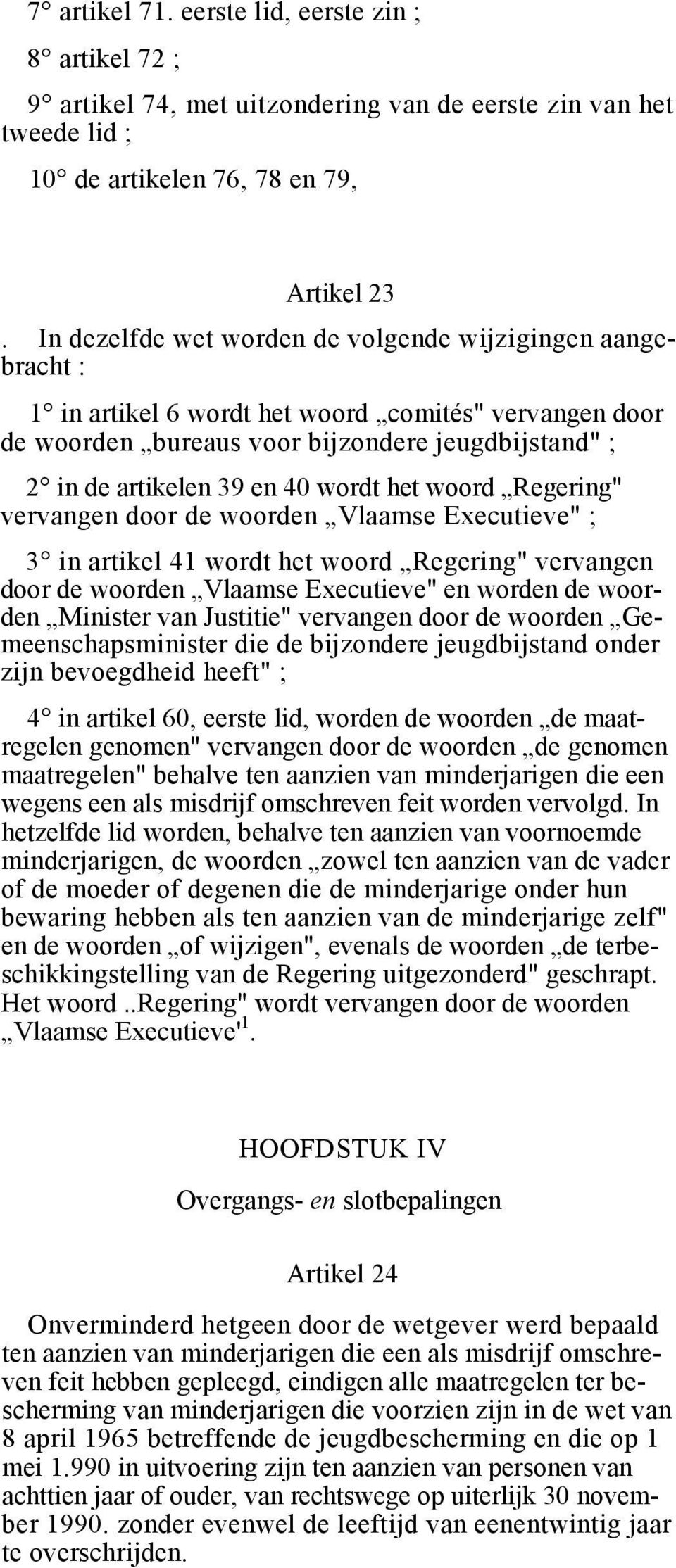 7° artikel 71. eerste lid, eerste zin ;

8° artikel 72 ;

9° artikel 74, met uitzondering van de eerste zin van het tweede lid ;

10° de artikelen 76, 78 en 79,

Artikel 23

. In dezelfde wet worden de volgende wijzigingen aangebracht :

1° in artikel 6 wordt het woord „comités" vervangen door de woorden „bureaus voor bijzondere jeugdbijstand" ;

2° in de artikelen 39 en 40 wordt het woord „Regering" vervangen door de woorden „Vlaamse Executieve" ;

3° in artikel 41 wordt het woord „Regering" vervangen door de woorden „Vlaamse Executieve" en worden de woorden „Minister van Justitie" vervangen door de woorden „Gemeenschapsminister die de bijzondere jeugdbijstand onder zijn bevoegdheid heeft" ;

4° in artikel 60, eerste lid, worden de woorden „de maatregelen genomen" vervangen door de woorden „de genomen maatregelen" behalve ten aanzien van minderjarigen die een wegens een als misdrijf omschreven feit worden vervolgd. In hetzelfde lid worden, behalve ten aanzien van voornoemde minderjarigen, de woorden „zowel ten aanzien van de vader of de moeder of degenen die de minderjarige onder hun bewaring hebben als ten aanzien van de minderjarige zelf" en de woorden „of wijzigen", evenals de woorden „de terbeschikkingstelling van de Regering uitgezonderd" geschrapt. Het woord ..Regering" wordt vervangen door de woorden „Vlaamse Executieve'$^1$.

HOOFDSTUK IV

Overgangs- en slotbepalingen

Artikel 24

Onverminderd hetgeen door de wetgever werd bepaald ten aanzien van minderjarigen die een als misdrijf omschreven feit hebben gepleegd, eindigen alle maatregelen ter bescherming van minderjarigen die voorzien zijn in de wet van 8 april 1965 betreffende de jeugdbescherming en die op 1 mei 1.990 in uitvoering zijn ten aanzien van personen van achttien jaar of ouder, van rechtswege op uiterlijk 30 november 1990. zonder evenwel de leeftijd van eenentwintig jaar te overschrijden.